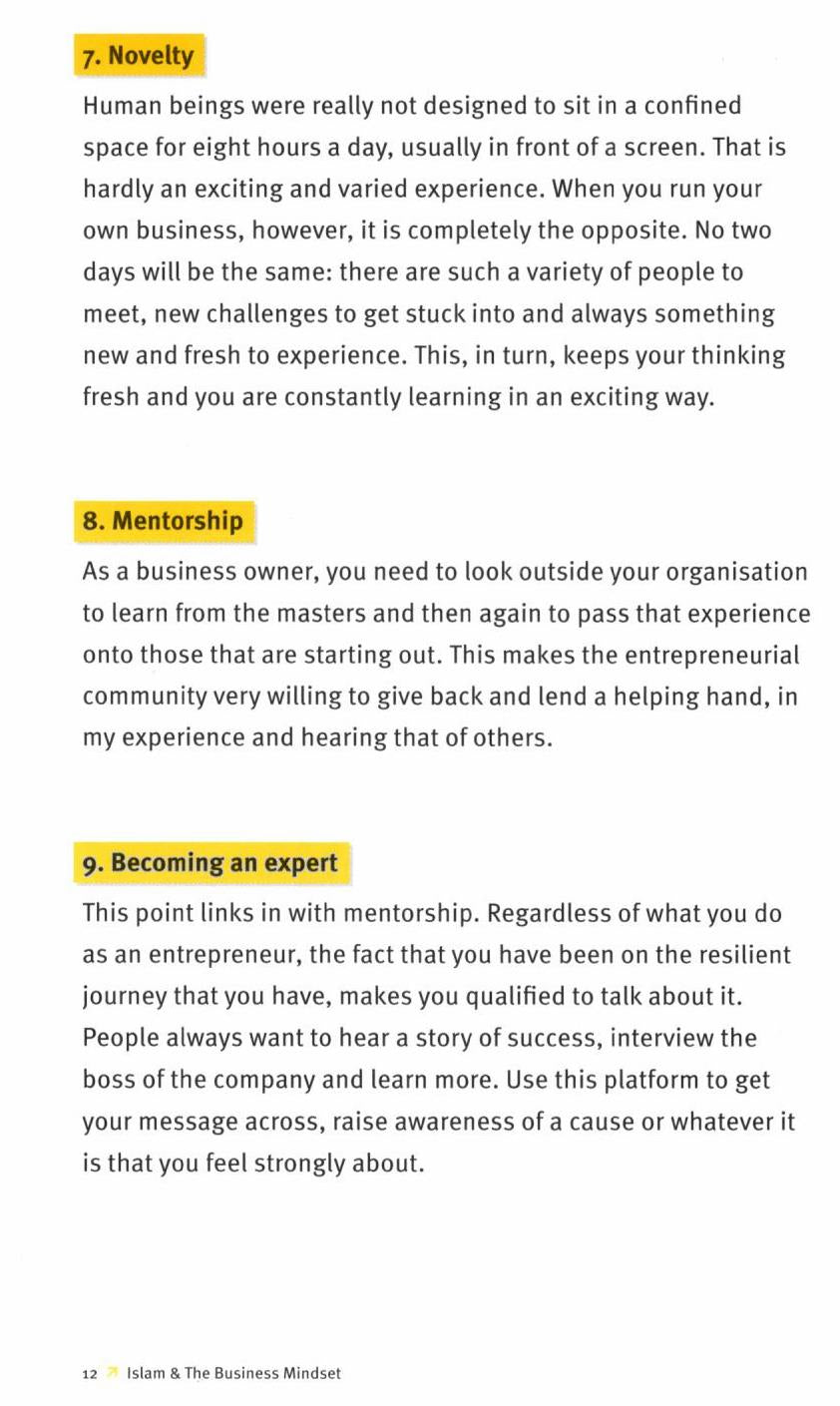 7. Novelty

Human beings were really not designed to sit in a confined space for eight hours a day, usually in front of a screen. That is hardly an exciting and varied experience. When you run your own business, however, it is completely the opposite. No two days will be the same: there are such a variety of people to meet, new challenges to get stuck into and always something new and fresh to experience. This, in turn, keeps your thinking fresh and you are constantly learning in an exciting way.

8. Mentorship

As a business owner, you need to look outside your organisation to learn from the masters and then again to pass that experience onto those that are starting out. This makes the entrepreneurial community very willing to give back and lend a helping hand, in my experience and hearing that of others.

9. Becoming an expert

This point links in with mentorship. Regardless of what you do as an entrepreneur, the fact that you have been on the resilient journey that you have, makes you qualified to talk about it. People always want to hear a story of success, interview the boss of the company and learn more. Use this platform to get your message across, raise awareness of a cause or whatever it is that you feel strongly about.

12 Islam & The Business Mindset